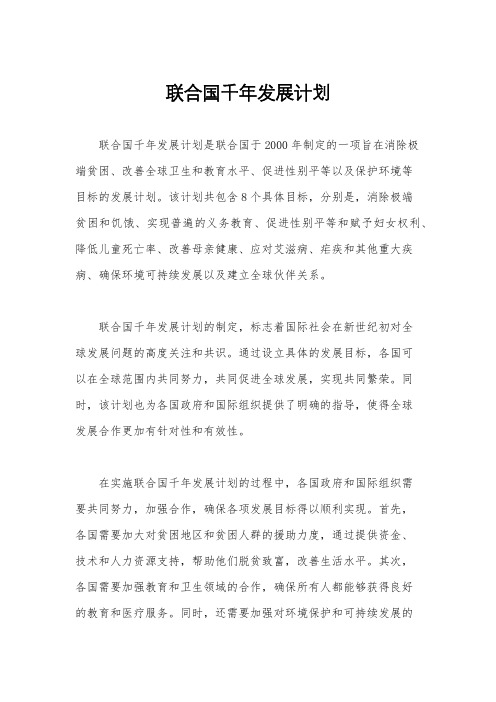 联合国千年发展计划

联合国千年发展计划是联合国于2000年制定的一项旨在消除极端贫困、改善全球卫生和教育水平、促进性别平等以及保护环境等目标的发展计划。该计划共包含8个具体目标，分别是，消除极端贫困和饥饿、实现普遍的义务教育、促进性别平等和赋予妇女权利、降低儿童死亡率、改善母亲健康、应对艾滋病、疟疾和其他重大疾病、确保环境可持续发展以及建立全球伙伴关系。

联合国千年发展计划的制定，标志着国际社会在新世纪初对全球发展问题的高度关注和共识。通过设立具体的发展目标，各国可以在全球范围内共同努力，共同促进全球发展，实现共同繁荣。同时，该计划也为各国政府和国际组织提供了明确的指导，使得全球发展合作更加有针对性和有效性。

在实施联合国千年发展计划的过程中，各国政府和国际组织需要共同努力，加强合作，确保各项发展目标得以顺利实现。首先，各国需要加大对贫困地区和贫困人群的援助力度，通过提供资金、技术和人力资源支持，帮助他们脱贫致富，改善生活水平。其次，各国需要加强教育和卫生领域的合作，确保所有人都能够获得良好的教育和医疗服务。同时，还需要加强对环境保护和可持续发展的